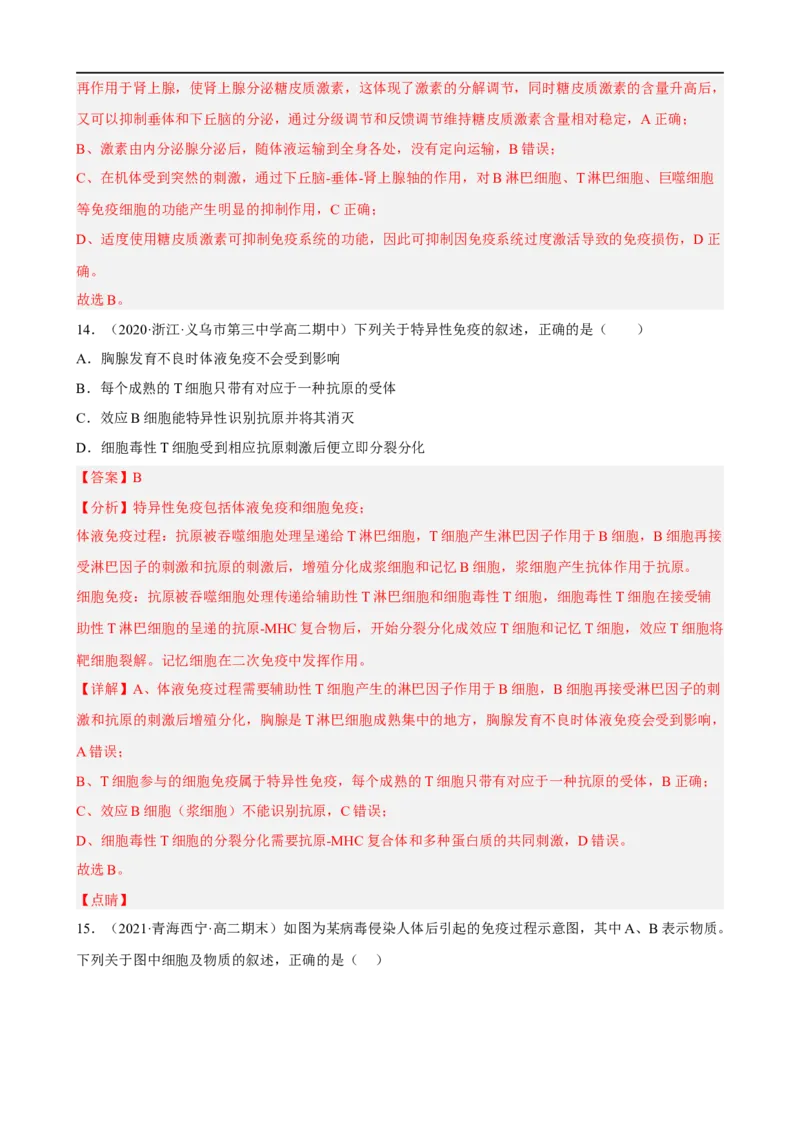 再作用于肾上腺，使肾上腺分泌糖皮质激素，这体现了激素的分解调节，同时糖皮质激素的含量升高后，又可以抑制垂体和下丘脑的分泌，通过分级调节和反馈调节维持糖皮质激素含量相对稳定，A 正确；
B、激素由内分泌腺分泌后，随体液运输到全身各处，没有定向运输，B 错误；
C、在机体受到突然的刺激，通过下丘脑-垂体-肾上腺轴的作用，对 B 淋巴细胞、T 淋巴细胞、巨噬细胞等免疫细胞的功能产生明显的抑制作用，C 正确；
D、适度使用糖皮质激素可抑制免疫系统的功能，因此可抑制因免疫系统过度激活导致的免疫损伤，D 正确。
故选 B。

14．（2020·浙江·义乌市第三中学高二期中）下列关于特异性免疫的叙述，正确的是（　　）
A．胸腺发育不良时体液免疫不会受到影响
B．每个成熟的 T 细胞只带有对应于一种抗原的受体
C．效应 B 细胞能特异性识别抗原并将其消灭
D．细胞毒性 T 细胞受到相应抗原刺激后便立即分裂分化

【答案】B
【分析】特异性免疫包括体液免疫和细胞免疫；
体液免疫过程：抗原被吞噬细胞处理呈递给 T 淋巴细胞，T 细胞产生淋巴因子作用于 B 细胞，B 细胞再接受淋巴因子的刺激和抗原的刺激后，增殖分化成浆细胞和记忆 B 细胞，浆细胞产生抗体作用于抗原。
细胞免疫：抗原被吞噬细胞处理传递给辅助性 T 淋巴细胞和细胞毒性 T 细胞，细胞毒性 T 细胞在接受辅助性 T 淋巴细胞的呈递的抗原-MHC 复合物后，开始分裂分化成效应 T 细胞和记忆 T 细胞，效应 T 细胞将靶细胞裂解。记忆细胞在二次免疫中发挥作用。
【详解】A、体液免疫过程需要辅助性 T 细胞产生的淋巴因子作用于 B 细胞，B 细胞再接受淋巴因子的刺激和抗原的刺激后增殖分化，胸腺是 T 淋巴细胞成熟集中的地方，胸腺发育不良时体液免疫会受到影响，A 错误；
B、T 细胞参与的细胞免疫属于特异性免疫，每个成熟的 T 细胞只带有对应于一种抗原的受体，B 正确；
C、效应 B 细胞（浆细胞）不能识别抗原，C 错误；
D、细胞毒性 T 细胞的分裂分化需要抗原-MHC 复合体和多种蛋白质的共同刺激，D 错误。
故选 B。
【点睛】

15．（2021·青海西宁·高二期末）如图为某病毒侵染人体后引起的免疫过程示意图，其中 A、B 表示物质。下列关于图中细胞及物质的叙述，正确的是（　）